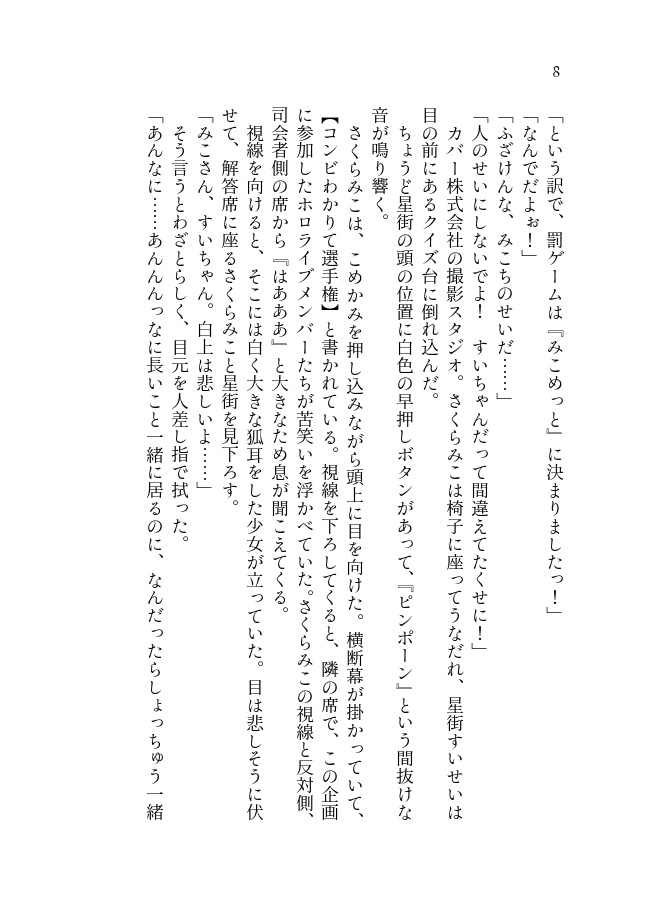 8

「という訳で、罰ゲームは『みこめっと』に決まりましたっ！」
「なんでだよぉ！」
「ふざけんな、みこちのせいだ……」
「人のせいにしないでよ！　すいちゃんだって間違えてたくせに！」
　カバー株式会社の撮影スタジオ。さくらみこは椅子に座ってうなだれ、星街すいせいは目の前にあるクイズ台に倒れ込んだ。
　ちょうど星街の頭の位置に白色の早押しボタンがあって、『ピンポーン』という間抜けな音が鳴り響く。
　さくらみこは、こめかみを押し込みながら頭上に目を向けた。横断幕が掛かっていて、【コンビわかりて選手権】と書かれている。視線を下ろしてくると、隣の席で、この企画に参加したホロライブメンバーたちが苦笑いを浮かべていた。さくらみこの視線と反対側、司会者側の席から『はあああ』と大きなため息が聞こえてくる。
　視線を向けると、そこには白く大きな狐耳をした少女が立っていた。目は悲しそうに伏せて、解答席に座るさくらみこと星街を見下ろす。
「みこさん、すいちゃん。白上は悲しいよ……」
　そう言うとわざとらしく、目元を人差し指で拭った。
「あんなに……あんんんっなに長いこと一緒に居るのに、なんだったらしょっちゅう一緒